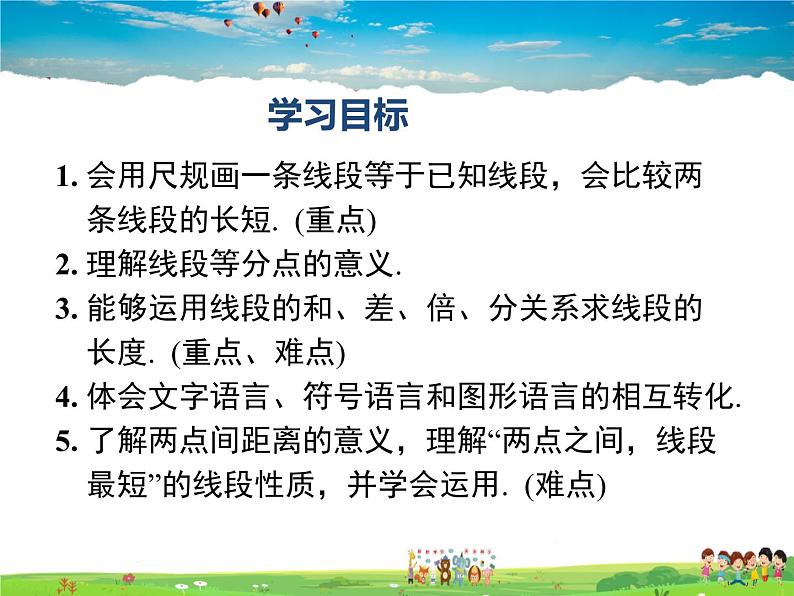 学习目标

1. 会用尺规画一条线段等于已知线段，会比较两条线段的长短. (重点)

2. 理解线段等分点的意义.

3. 能够运用线段的和、差、倍、分关系求线段的长度. (重点、难点)

4. 体会文字语言、符号语言和图形语言的相互转化.

5. 了解两点间距离的意义，理解“两点之间，线段最短”的线段性质，并学会运用. (难点)